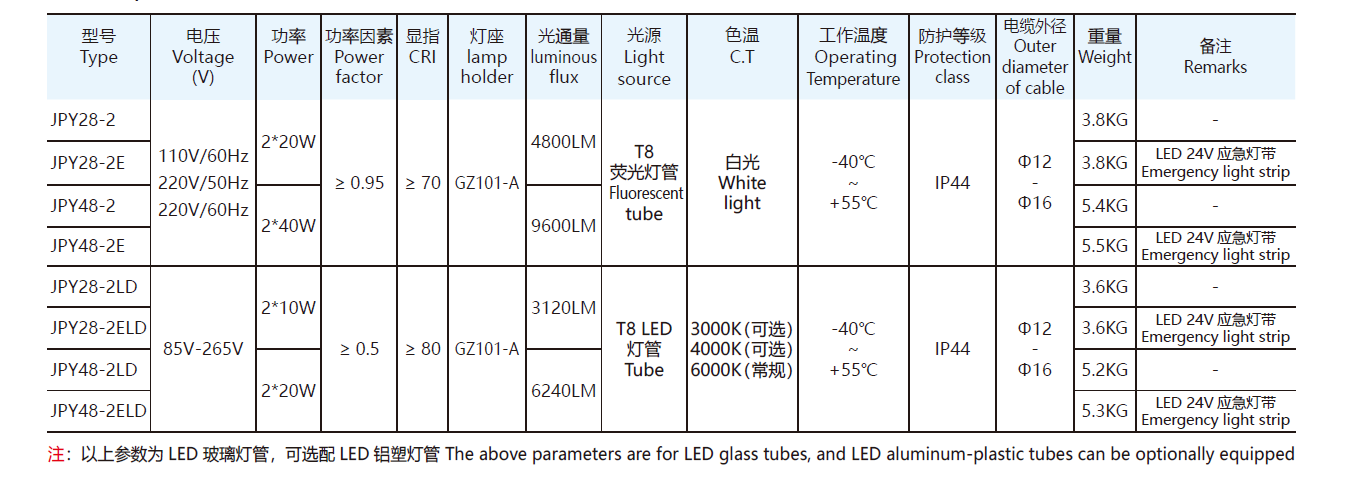 | 型号 Type | 电压 Voltage (V) | 功率 Power | 功率因素 Power factor | 显指 CRI | 灯座 lamp holder | 光通量 luminous flux | 光源 Light source | 色温 C.T | 工作温度 Operating Temperature | 防护等级 Protection class | 电缆外径 Outer diameter of cable | 重量 Weight | 备注 Remarks |
|---|---|---|---|---|---|---|---|---|---|---|---|---|---|
| JPY28-2 | 110V/60Hz 220V/50Hz 220V/60Hz | 2*20W | ≥ 0.95 | ≥ 70 | GZ101-A | 4800LM | T8 荧光灯管 Fluorescent tube | 白光 White light | -40℃ ~ +55℃ | IP44 | Φ12 - Φ16 | 3.8KG | - |
| JPY28-2E | | | | | | | | | | | | 3.8KG | LED 24V 应急灯带 Emergency light strip |
| JPY48-2 | | 2*40W | | | | 9600LM | | | | | | 5.4KG | - |
| JPY48-2E | | | | | | | | | | | | 5.5KG | LED 24V 应急灯带 Emergency light strip |
| JPY28-2LD | 85V-265V | 2*10W | ≥ 0.5 | ≥ 80 | GZ101-A | 3120LM | T8 LED 灯管 Tube | 3000K(可选) 4000K(可选) 6000K(常规) | -40℃ ~ +55℃ | IP44 | Φ12 - Φ16 | 3.6KG | - |
| JPY28-2ELD | | | | | | | | | | | | 3.6KG | LED 24V 应急灯带 Emergency light strip |
| JPY48-2LD | | 2*20W | | | | 6240LM | | | | | | 5.2KG | - |
| JPY48-2ELD | | | | | | | | | | | | 5.3KG | LED 24V 应急灯带 Emergency light strip |

注：以上参数为LED玻璃灯管，可选配LED铝塑灯管 The above parameters are for LED glass tubes, and LED aluminum-plastic tubes can be optionally equipped